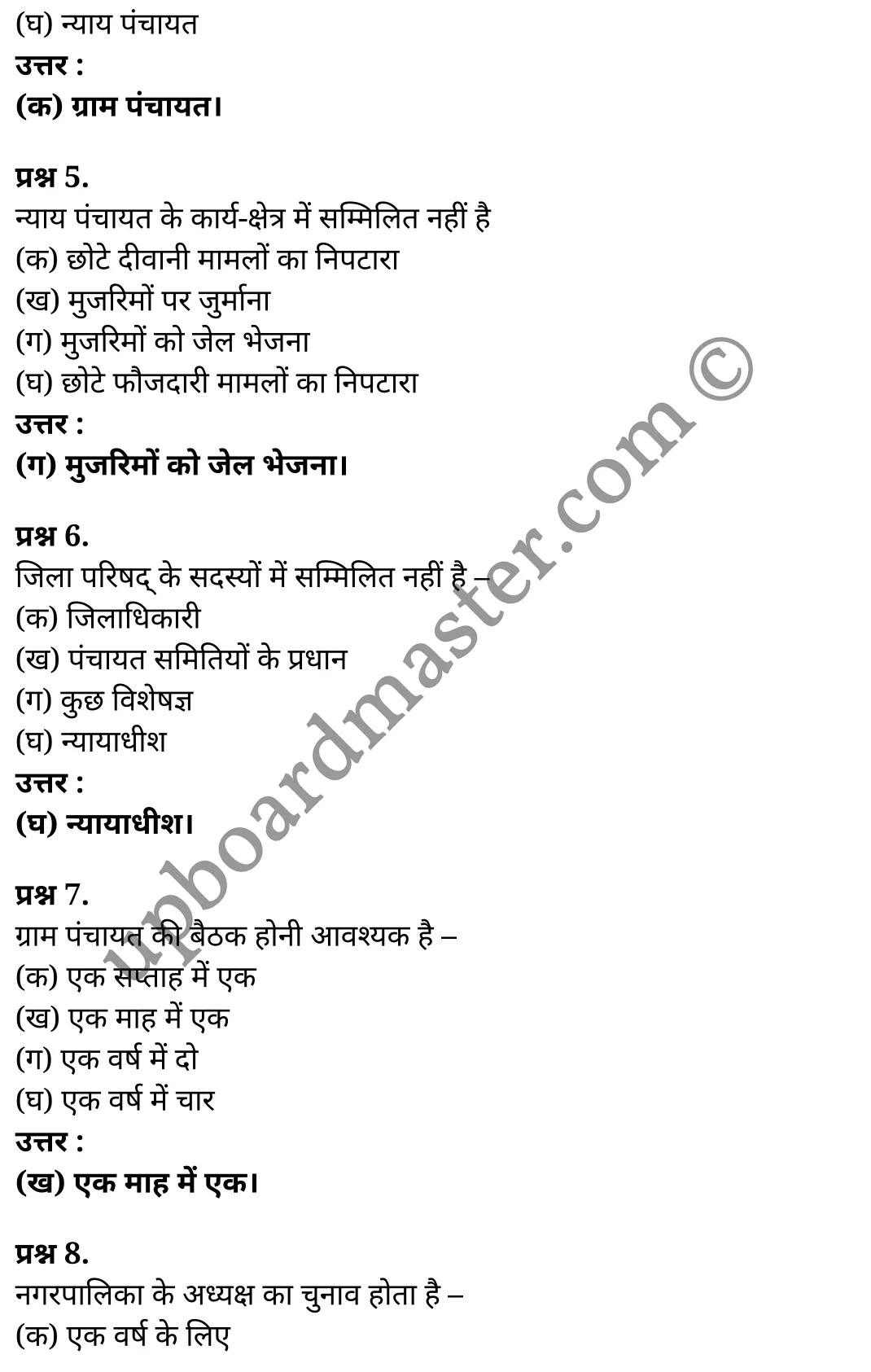 (घ) न्याय पंचायत
उत्तर :
(क) ग्राम पंचायत।

प्रश्न 5.
न्याय पंचायत के कार्य-क्षेत्र में सम्मिलित नहीं है
(क) छोटे दीवानी मामलों का निपटारा
(ख) मुजरिमों पर जुर्माना
(ग) मुजरिमों को जेल भेजना
(घ) छोटे फौजदारी मामलों का निपटारा
उत्तर :
(ग) मुजरिमों को जेल भेजना।

प्रश्न 6.
जिला परिषद् के सदस्यों में सम्मिलित नहीं है –
(क) जिलाधिकारी
(ख) पंचायत समितियों के प्रधान
(ग) कुछ विशेषज्ञ
(घ) न्यायाधीश
उत्तर :
(घ) न्यायाधीश।

प्रश्न 7.
ग्राम पंचायत की बैठक होनी आवश्यक है –
(क) एक सप्ताह में एक
(ख) एक माह में एक
(ग) एक वर्ष में दो
(घ) एक वर्ष में चार
उत्तर :
(ख) एक माह में एक।

प्रश्न 8.
नगरपालिका के अध्यक्ष का चुनाव होता है –
(क) एक वर्ष के लिए

upboardmaster.com ©